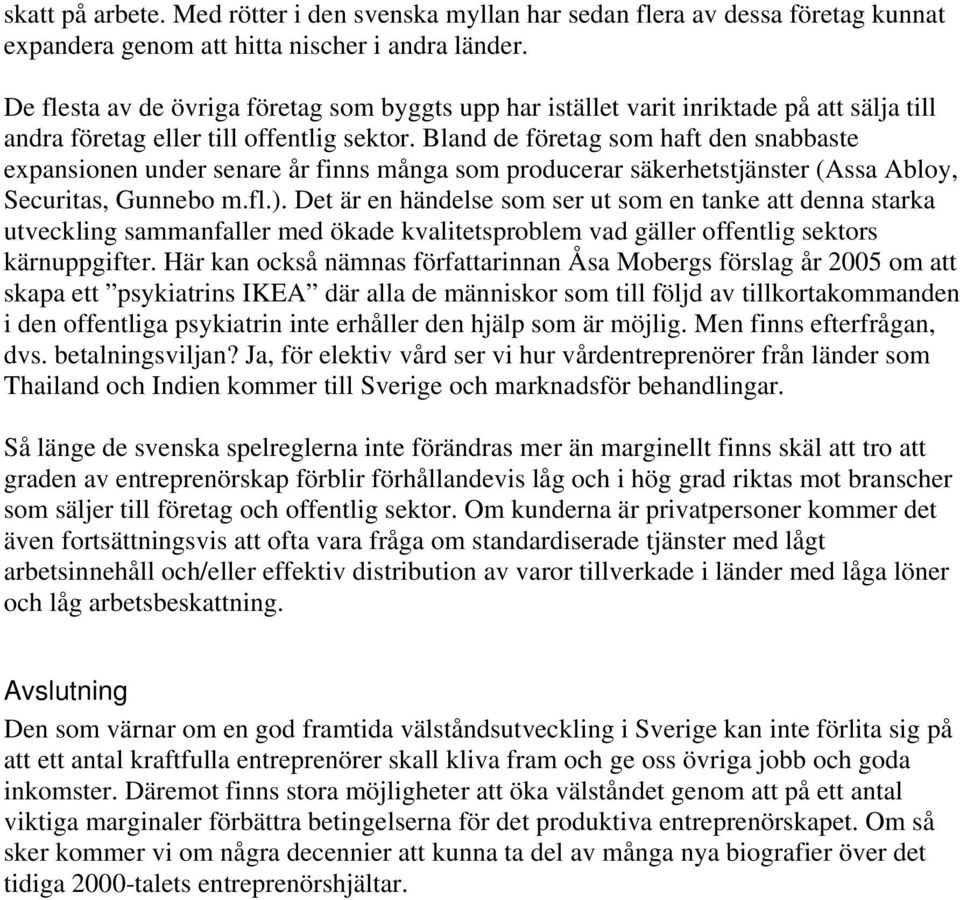 skatt på arbete. Med rötter i den svenska myllan har sedan flera av dessa företag kunnat expandera genom att hitta nischer i andra länder.

De flesta av de övriga företag som byggts upp har istället varit inriktade på att sälja till andra företag eller till offentlig sektor. Bland de företag som haft den snabbaste expansionen under senare år finns många som producerar säkerhetstjänster (Assa Abloy, Securitas, Gunnebo m.fl.). Det är en händelse som ser ut som en tanke att denna starka utveckling sammanfaller med ökade kvalitetsproblem vad gäller offentlig sektors kärnuppgifter. Här kan också nämnas författarinnan Åsa Mobergs förslag år 2005 om att skapa ett ”psykiatrins IKEA” där alla de människor som till följd av tillkortakommanden i den offentliga psykiatrin inte erhåller den hjälp som är möjlig. Men finns efterfrågan, dvs. betalningsviljan? Ja, för elektiv vård ser vi hur vårdentreprenörer från länder som Thailand och Indien kommer till Sverige och marknadsför behandlingar.

Så länge de svenska spelreglerna inte förändras mer än marginellt finns skäl att tro att graden av entreprenörskap förblir förhållandevis låg och i hög grad riktas mot branscher som säljer till företag och offentlig sektor. Om kunderna är privatpersoner kommer det även fortsättningsvis att ofta vara fråga om standardiserade tjänster med lågt arbetsinnehåll och/eller effektiv distribution av varor tillverkade i länder med låga löner och låg arbetsbeskattning.

Avslutning
Den som värnar om en god framtida välståndsutveckling i Sverige kan inte förlita sig på att ett antal kraftfulla entreprenörer skall kliva fram och ge oss övriga jobb och goda inkomster. Däremot finns stora möjligheter att öka välståndet genom att på ett antal viktiga marginaler förbättra betingelserna för det produktiva entreprenörskapet. Om så sker kommer vi om några decennier att kunna ta del av många nya biografier över det tidiga 2000-talets entreprenörshjältar.